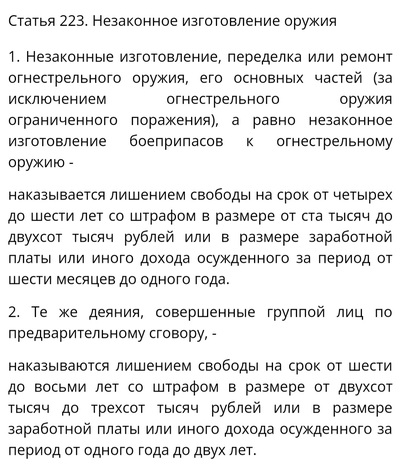 Статья 223. Незаконное изготовление оружия

1. Незаконные изготовление, переделка или ремонт огнестрельного оружия, его основных частей (за исключением огнестрельного оружия ограниченного поражения), а равно незаконное изготовление боеприпасов к огнестрельному оружию -

наказывается лишением свободы на срок от четырех до шести лет со штрафом в размере от ста тысяч до двухсот тысяч рублей или в размере заработной платы или иного дохода осужденного за период от шести месяцев до одного года.

2. Те же деяния, совершенные группой лиц по предварительному сговору, -

наказываются лишением свободы на срок от шести до восьми лет со штрафом в размере от двухсот тысяч до трехсот тысяч рублей или в размере заработной платы или иного дохода осужденного за период от одного года до двух лет.